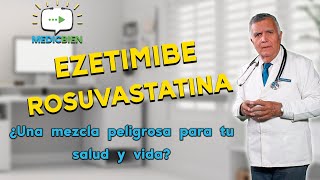 MEDICBIEN

EZETIMIBE
ROSUVASTATINA

¿Una mezcla peligrosa para tu salud y vida?